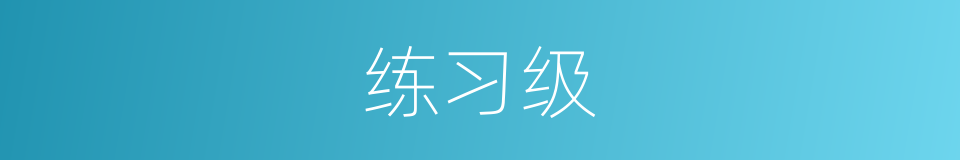 练习级